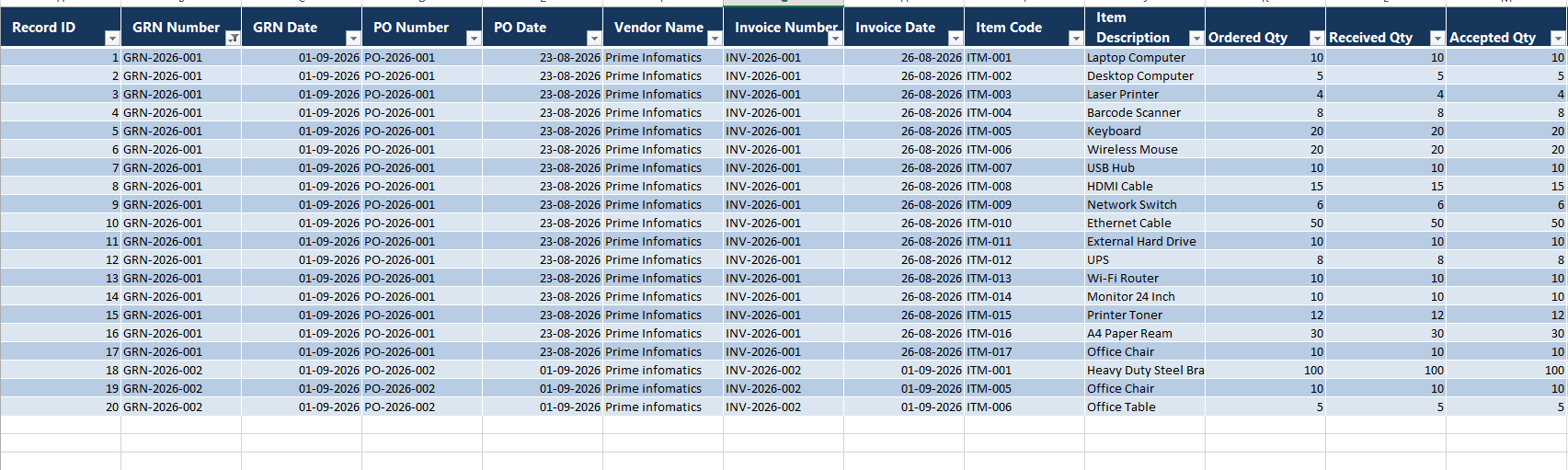 | Record ID | GRN Number | GRN Date | PO Number | PO Date | Vendor Name | Invoice Number | Invoice Date | Item Code | Item Description | Ordered Qty | Received Qty | Accepted Qty |
|---|---|---|---|---|---|---|---|---|---|---|---|---|
| 1 | GRN-2026-001 | 01-09-2026 | PO-2026-001 | 23-08-2026 | Prime Infomatics | INV-2026-001 | 26-08-2026 | ITM-001 | Laptop Computer | 10 | 10 | 10 |
| 2 | GRN-2026-001 | 01-09-2026 | PO-2026-001 | 23-08-2026 | Prime Infomatics | INV-2026-001 | 26-08-2026 | ITM-002 | Desktop Computer | 5 | 5 | 5 |
| 3 | GRN-2026-001 | 01-09-2026 | PO-2026-001 | 23-08-2026 | Prime Infomatics | INV-2026-001 | 26-08-2026 | ITM-003 | Laser Printer | 4 | 4 | 4 |
| 4 | GRN-2026-001 | 01-09-2026 | PO-2026-001 | 23-08-2026 | Prime Infomatics | INV-2026-001 | 26-08-2026 | ITM-004 | Barcode Scanner | 8 | 8 | 8 |
| 5 | GRN-2026-001 | 01-09-2026 | PO-2026-001 | 23-08-2026 | Prime Infomatics | INV-2026-001 | 26-08-2026 | ITM-005 | Keyboard | 20 | 20 | 20 |
| 6 | GRN-2026-001 | 01-09-2026 | PO-2026-001 | 23-08-2026 | Prime Infomatics | INV-2026-001 | 26-08-2026 | ITM-006 | Wireless Mouse | 20 | 20 | 20 |
| 7 | GRN-2026-001 | 01-09-2026 | PO-2026-001 | 23-08-2026 | Prime Infomatics | INV-2026-001 | 26-08-2026 | ITM-007 | USB Hub | 10 | 10 | 10 |
| 8 | GRN-2026-001 | 01-09-2026 | PO-2026-001 | 23-08-2026 | Prime Infomatics | INV-2026-001 | 26-08-2026 | ITM-008 | HDMI Cable | 15 | 15 | 15 |
| 9 | GRN-2026-001 | 01-09-2026 | PO-2026-001 | 23-08-2026 | Prime Infomatics | INV-2026-001 | 26-08-2026 | ITM-009 | Network Switch | 6 | 6 | 6 |
| 10 | GRN-2026-001 | 01-09-2026 | PO-2026-001 | 23-08-2026 | Prime Infomatics | INV-2026-001 | 26-08-2026 | ITM-010 | Ethernet Cable | 50 | 50 | 50 |
| 11 | GRN-2026-001 | 01-09-2026 | PO-2026-001 | 23-08-2026 | Prime Infomatics | INV-2026-001 | 26-08-2026 | ITM-011 | External Hard Drive | 10 | 10 | 10 |
| 12 | GRN-2026-001 | 01-09-2026 | PO-2026-001 | 23-08-2026 | Prime Infomatics | INV-2026-001 | 26-08-2026 | ITM-012 | UPS | 8 | 8 | 8 |
| 13 | GRN-2026-001 | 01-09-2026 | PO-2026-001 | 23-08-2026 | Prime Infomatics | INV-2026-001 | 26-08-2026 | ITM-013 | Wi-Fi Router | 10 | 10 | 10 |
| 14 | GRN-2026-001 | 01-09-2026 | PO-2026-001 | 23-08-2026 | Prime Infomatics | INV-2026-001 | 26-08-2026 | ITM-014 | Monitor 24 Inch | 10 | 10 | 10 |
| 15 | GRN-2026-001 | 01-09-2026 | PO-2026-001 | 23-08-2026 | Prime Infomatics | INV-2026-001 | 26-08-2026 | ITM-015 | Printer Toner | 12 | 12 | 12 |
| 16 | GRN-2026-001 | 01-09-2026 | PO-2026-001 | 23-08-2026 | Prime Infomatics | INV-2026-001 | 26-08-2026 | ITM-016 | A4 Paper Ream | 30 | 30 | 30 |
| 17 | GRN-2026-001 | 01-09-2026 | PO-2026-001 | 23-08-2026 | Prime Infomatics | INV-2026-001 | 26-08-2026 | ITM-017 | Office Chair | 10 | 10 | 10 |
| 18 | GRN-2026-002 | 01-09-2026 | PO-2026-002 | 01-09-2026 | Prime infomatics | INV-2026-002 | 01-09-2026 | ITM-001 | Heavy Duty Steel Bra | 100 | 100 | 100 |
| 19 | GRN-2026-002 | 01-09-2026 | PO-2026-002 | 01-09-2026 | Prime infomatics | INV-2026-002 | 01-09-2026 | ITM-005 | Office Chair | 10 | 10 | 10 |
| 20 | GRN-2026-002 | 01-09-2026 | PO-2026-002 | 01-09-2026 | Prime infomatics | INV-2026-002 | 01-09-2026 | ITM-006 | Office Table | 5 | 5 | 5 |